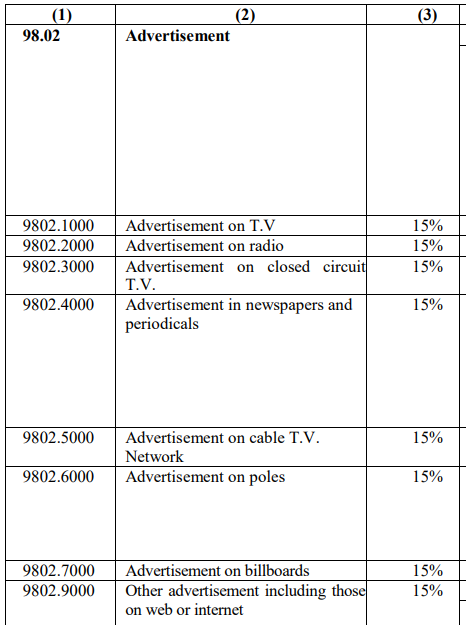 | (1) | (2) | (3) |
|---|---|---|
| **98.02** | **Advertisement** | |
| 9802.1000 | Advertisement on T.V | 15% |
| 9802.2000 | Advertisement on radio | 15% |
| 9802.3000 | Advertisement on closed circuit T.V. | 15% |
| 9802.4000 | Advertisement in newspapers and periodicals | 15% |
| 9802.5000 | Advertisement on cable T.V. Network | 15% |
| 9802.6000 | Advertisement on poles | 15% |
| 9802.7000 | Advertisement on billboards | 15% |
| 9802.9000 | Other advertisement including those on web or internet | 15% |